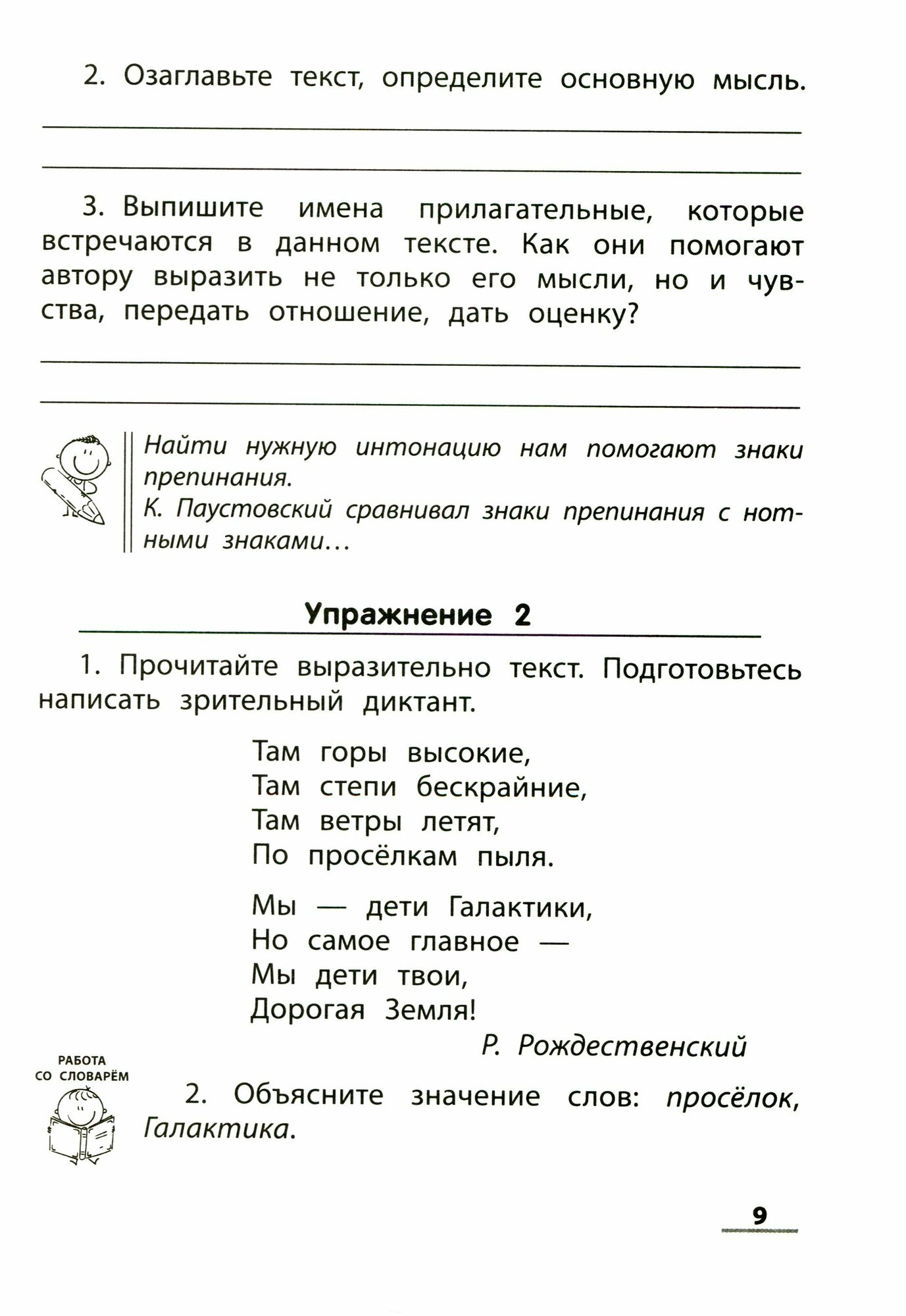 2. Озаглавьте текст, определите основную мысль.

3. Выпишите имена прилагательные, которые встречаются в данном тексте. Как они помогают автору выразить не только его мысли, но и чувства, передать отношение, дать оценку?

Найти нужную интонацию нам помогают знаки препинания.
К. Паустовский сравнивал знаки препинания с нотными знаками...

Упражнение 2

1. Прочитайте выразительно текст. Подготовьтесь написать зрительный диктант.

Там горы высокие,
Там степи бескрайние,
Там ветры летят,
По просёлкам пыля.

Мы — дети Галактики,
Но самое главное —
Мы дети твои,
Дорогая Земля!

Р. Рождественский

РАБОТА СО СЛОВАРЁМ

2. Объясните значение слов: просёлок, Галактика.

9